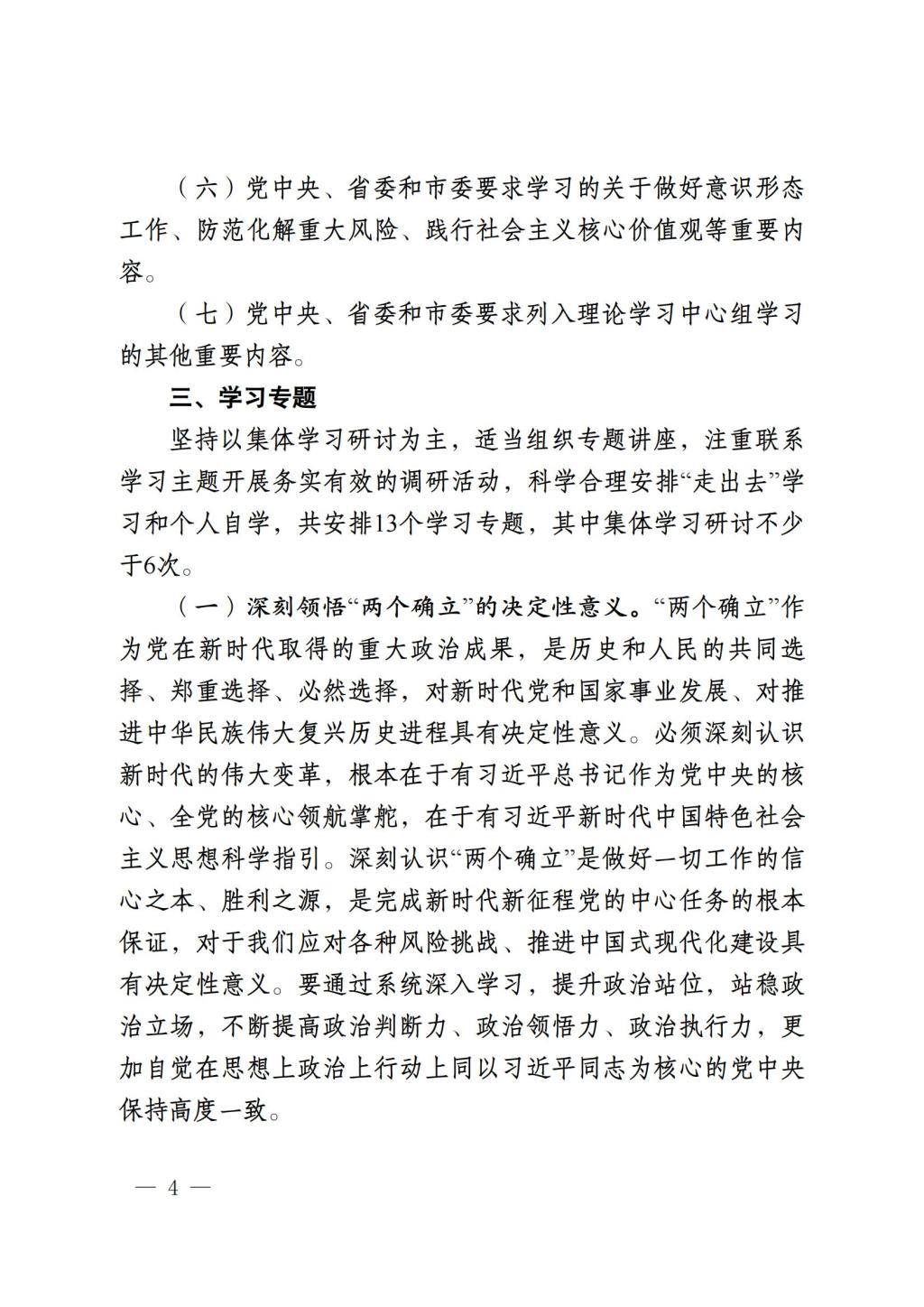 （六）党中央、省委和市委要求学习的关于做好意识形态工作、防范化解重大风险、践行社会主义核心价值观等重要内容。

（七）党中央、省委和市委要求列入理论学习中心组学习的其他重要内容。

三、学习专题

坚持以集体学习研讨为主，适当组织专题讲座，注重联系学习主题开展务实有效的调研活动，科学合理安排“走出去”学习和个人自学，共安排13个学习专题，其中集体学习研讨不少于6次。

（一）深刻领悟“两个确立”的决定性意义。“两个确立”作为党在新时代取得的重大政治成果，是历史和人民的共同选择、郑重选择、必然选择，对新时代党和国家事业发展、对推进中华民族伟大复兴历史进程具有决定性意义。必须深刻认识新时代的伟大变革，根本在于有习近平总书记作为党中央的核心、全党的核心领航掌舵，在于有习近平新时代中国特色社会主义思想科学指引。深刻认识“两个确立”是做好一切工作的信心之本、胜利之源，是完成新时代新征程党的中心任务的根本保证，对于我们应对各种风险挑战、推进中国式现代化建设具有决定性意义。要通过系统深入学习，提升政治站位，站稳政治立场，不断提高政治判断力、政治领悟力、政治执行力，更加自觉在思想上政治上行动上同以习近平同志为核心的党中央保持高度一致。

— 4 —